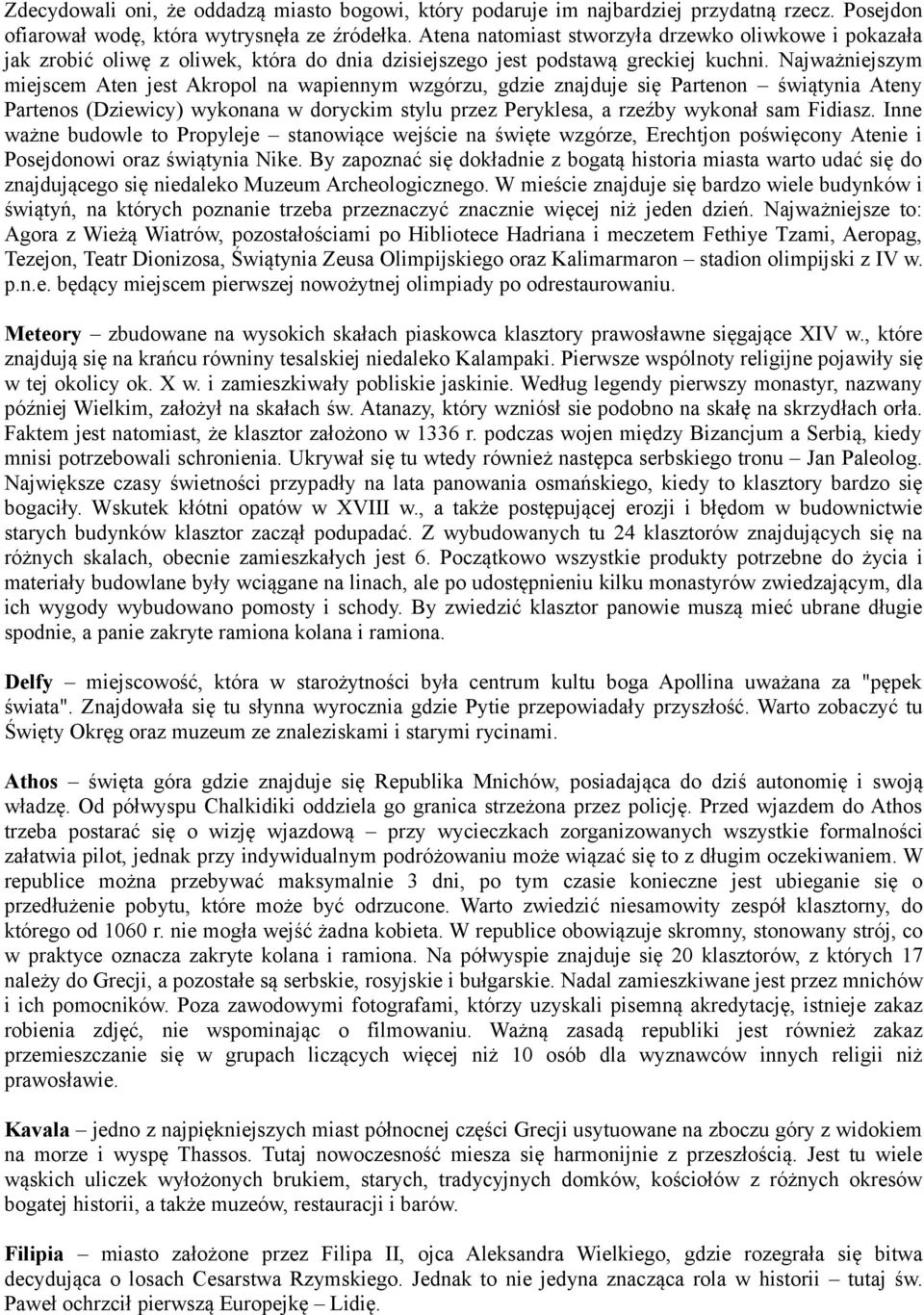 Zdecydowali oni, że oddadzą miasto bogowi, który podaruje im najbardziej przydatną rzecz. Posejdon ofiarował wodę, która wytrysnęła ze źródełka. Atena natomiast stworzyła drzewko oliwkowe i pokazała jak zrobić oliwę z oliwek, która do dnia dzisiejszego jest podstawą greckiej kuchni. Najważniejszym miejscem Aten jest Akropol na wapiennym wzgórzu, gdzie znajduje się Partenon – świątynia Ateny Partenos (Dziewicy) wykonana w doryckim stylu przez Peryklesa, a rzeźby wykonał sam Fidiasz. Inne ważne budowle to Propyleje – stanowiące wejście na święte wzgórze, Erechtjon poświęcony Atenie i Posejdonowi oraz świątynia Nike. By zapoznać się dokładnie z bogatą historia miasta warto udać się do znajdującego się niedaleko Muzeum Archeologicznego. W mieście znajduje się bardzo wiele budynków i świątyń, na których poznanie trzeba przeznaczyć znacznie więcej niż jeden dzień. Najważniejsze to: Agora z Wieżą Wiatrów, pozostałościami po Hibliotece Hadriana i meczetem Fethiye Tzami, Aeropag, Tezejon, Teatr Dionizosa, Świątynia Zeusa Olimpijskiego oraz Kalimarmaron – stadion olimpijski z IV w. p.n.e. będący miejscem pierwszej nowożytnej olimpiady po odrestaurowaniu.

Meteory – zbudowane na wysokich skałach piaskowca klasztory prawosławne sięgające XIV w., które znajdują się na krańcu równiny tesalskiej niedaleko Kalampaki. Pierwsze wspólnoty religijne pojawiły się w tej okolicy ok. X w. i zamieszkiwały pobliskie jaskinie. Według legendy pierwszy monastyr, nazwany później Wielkim, założył na skałach św. Atanazy, który wzniósł sie podobno na skałę na skrzydłach orła. Faktem jest natomiast, że klasztor założono w 1336 r. podczas wojen między Bizancjum a Serbią, kiedy mnisi potrzebowali schronienia. Ukrywał się tu wtedy również następca serbskiego tronu – Jan Paleolog. Największe czasy świetności przypadły na lata panowania osmańskiego, kiedy to klasztory bardzo się bogaciły. Wskutek kłótni opatów w XVIII w., a także postępującej erozji i błędom w budownictwie starych budynków klasztor zaczął podupadać. Z wybudowanych tu 24 klasztorów znajdujących się na różnych skalach, obecnie zamieszkałych jest 6. Początkowo wszystkie produkty potrzebne do życia i materiały budowlane były wciągane na linach, ale po udostępnieniu kilku monastyrów zwiedzającym, dla ich wygody wybudowano pomosty i schody. By zwiedzić klasztor panowie muszą mieć ubrane długie spodnie, a panie zakryte ramiona kolana i ramiona.

Delfy – miejscowość, która w starożytności była centrum kultu boga Apollina uważana za "pępek świata". Znajdowała się tu słynna wyrocznia gdzie Pytie przepowiadały przyszłość. Warto zobaczyć tu Święty Okręg oraz muzeum ze znaleziskami i starymi rycinami.

Athos – święta góra gdzie znajduje się Republika Mnichów, posiadająca do dziś autonomię i swoją władzę. Od półwyspu Chalkidiki oddziela go granica strzeżona przez policję. Przed wjazdem do Athos trzeba postarać się o wizję wjazdową – przy wycieczkach zorganizowanych wszystkie formalności załatwia pilot, jednak przy indywidualnym podróżowaniu może wiązać się to z długim oczekiwaniem. W republice można przebywać maksymalnie 3 dni, po tym czasie konieczne jest ubieganie się o przedłużenie pobytu, które może być odrzucone. Warto zwiedzić niesamowity zespół klasztorny, do którego od 1060 r. nie mogła wejść żadna kobieta. W republice obowiązuje skromny, stonowany strój, co w praktyce oznacza zakryte kolana i ramiona. Na półwyspie znajduje się 20 klasztorów, z których 17 należy do Grecji, a pozostałe są serbskie, rosyjskie i bułgarskie. Nadal zamieszkiwane jest przez mnichów i ich pomocników. Poza zawodowymi fotografami, którzy uzyskali pisemną akredytację, istnieje zakaz robienia zdjęć, nie wspominając o filmowaniu. Ważną zasadą republiki jest również zakaz przemieszczanie się w grupach liczących więcej niż 10 osób dla wyznawców innych religii niż prawosławie.

Kavala – jedno z najpiękniejszych miast północnej części Grecji usytuowane na zboczu góry z widokiem na morze i wyspę Thassos. Tutaj nowoczesność miesza się harmonijnie z przeszłością. Jest tu wiele wąskich uliczek wyłożonych brukiem, starych, tradycyjnych domków, kościołów z różnych okresów bogatej historii, a także muzeów, restauracji i barów.

Filipia – miasto założone przez Filipa II, ojca Aleksandra Wielkiego, gdzie rozegrała się bitwa decydująca o losach Cesarstwa Rzymskiego. Jednak to nie jedyna znacząca rola w historii – tutaj św. Paweł ochrzcił pierwszą Europejkę – Lidię.